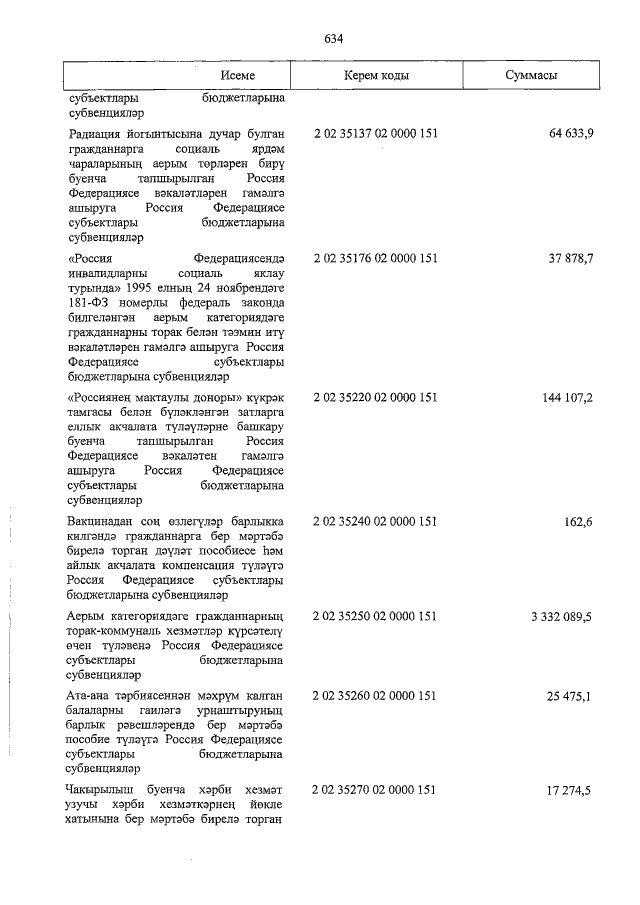 634

| Исеме | Керем коды | Суммасы |
|---|---|---|
| субъектлары бюджетларына субвенцияләр | | |
| Радиация йогынтысына дучар булган гражданнарга социаль ярдәм чараларының аерым төрләрен бирү буенча тапшырылган Россия Федерациясе вәкаләтләрен гамәлгә ашыруга Россия Федерациясе субъектлары бюджетларына субвенцияләр | 2 02 35137 02 0000 151 | 64 633,9 |
| «Россия Федерациясендә инвалидларны социаль яклау турында» 1995 елның 24 ноябрендәге 181-ФЗ номерлы федераль законда билгеләнгән аерым категориядәге гражданнарны торак белән тәэмин итү вәкаләтләрен гамәлгә ашыруга Россия Федерациясе субъектлары бюджетларына субвенцияләр | 2 02 35176 02 0000 151 | 37 878,7 |
| «Россиянең мактаулы доноры» күкрәк тамгасы белән бүләкләнгән затларга еллык акчалата түләүләрне башкару буенча тапшырылган Россия Федерациясе вәкаләтен гамәлгә ашыруга Россия Федерациясе субъектлары бюджетларына субвенцияләр | 2 02 35220 02 0000 151 | 144 107,2 |
| Вакцинадан соң өзлегүләр барлыкка килгәндә гражданнарга бер мәртәбә бирелә торган дәүләт пособиесе һәм айлык акчалата компенсация түләүгә Россия Федерациясе субъектлары бюджетларына субвенцияләр | 2 02 35240 02 0000 151 | 162,6 |
| Аерым категориядәге гражданнарның торак-коммуналь хезмәтләр күрсәтелү өчен түләвенә Россия Федерациясе субъектлары бюджетларына субвенцияләр | 2 02 35250 02 0000 151 | 3 332 089,5 |
| Ата-ана тәрбиясеннән мәхрүм калган балаларны гаиләгә урнаштыруның барлык рәвешләрендә бер мәртәбә пособие түләүгә Россия Федерациясе субъектлары бюджетларына субвенцияләр | 2 02 35260 02 0000 151 | 25 475,1 |
| Чакырылыш буенча хәрби хезмәт узучы хәрби хезмәткәрнең йөкле хатынына бер мәртәбә бирелә торган | 2 02 35270 02 0000 151 | 17 274,5 |